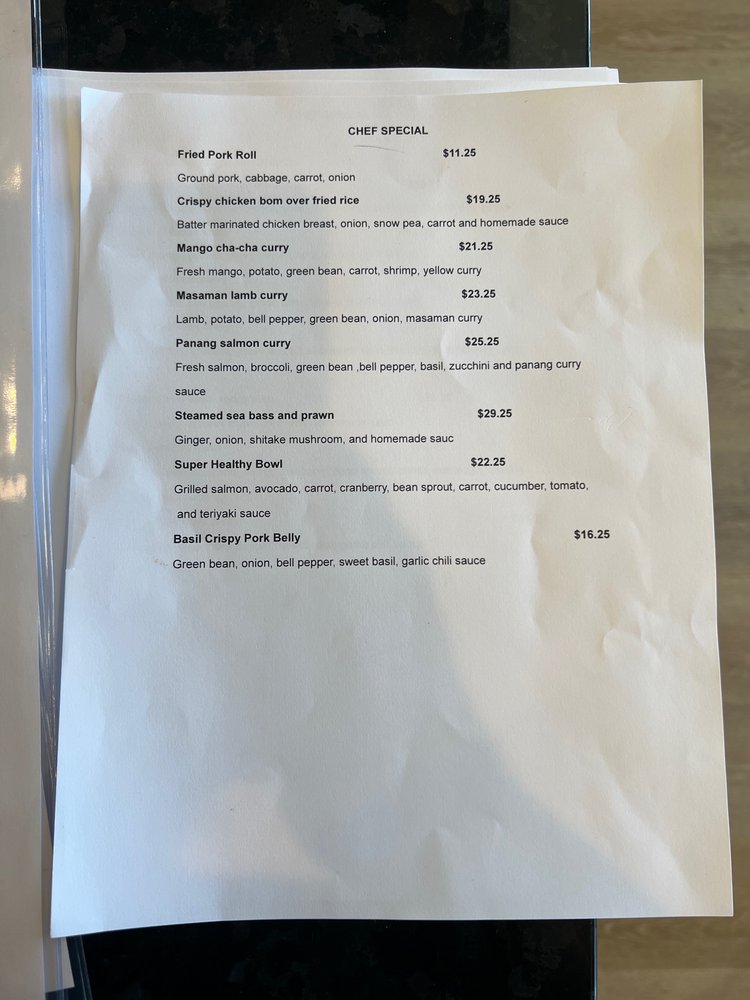 CHEF SPECIAL

Fried Pork Roll $11.25

Ground pork, cabbage, carrot, onion

Crispy chicken bom over fried rice $19.25

Batter marinated chicken breast, onion, snow pea, carrot and homemade sauce

Mango cha-cha curry $21.25

Fresh mango, potato, green bean, carrot, shrimp, yellow curry

Masaman lamb curry $23.25

Lamb, potato, bell pepper, green bean, onion, masaman curry

Panang salmon curry $25.25

Fresh salmon, broccoli, green bean ,bell pepper, basil, zucchini and panang curry sauce

Steamed sea bass and prawn $29.25

Ginger, onion, shitake mushroom, and homemade sauc

Super Healthy Bowl $22.25

Grilled salmon, avocado, carrot, cranberry, bean sprout, carrot, cucumber, tomato, and teriyaki sauce

Basil Crispy Pork Belly $16.25

Green bean, onion, bell pepper, sweet basil, garlic chili sauce